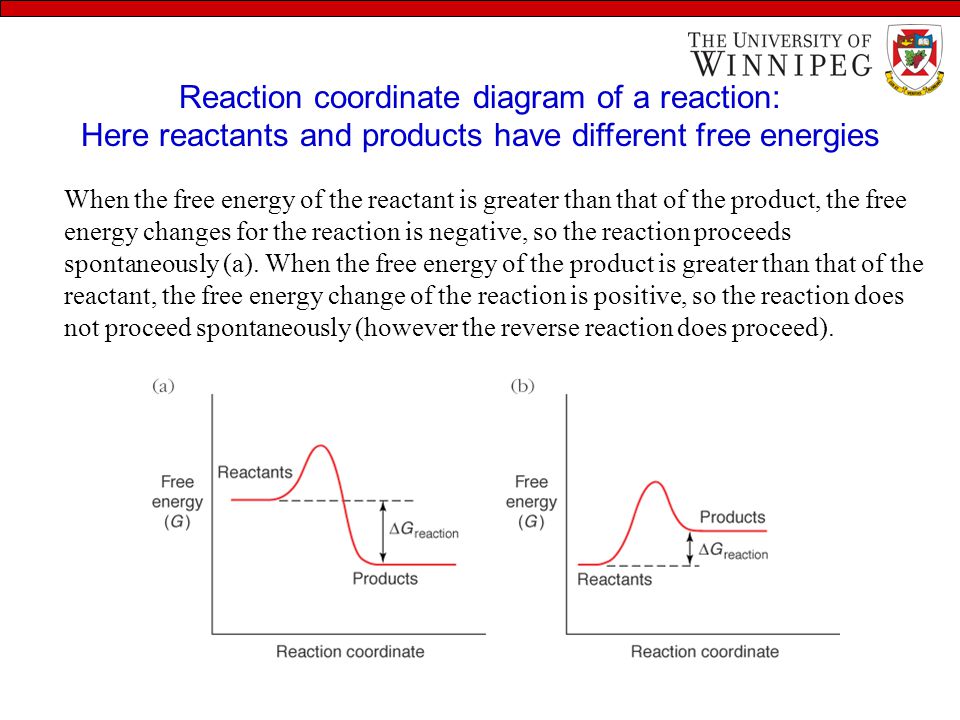 THE UNIVERSITY OF WINNIPEG

Reaction coordinate diagram of a reaction:
Here reactants and products have different free energies

When the free energy of the reactant is greater than that of the product, the free energy changes for the reaction is negative, so the reaction proceeds spontaneously (a). When the free energy of the product is greater than that of the reactant, the free energy change of the reaction is positive, so the reaction does not proceed spontaneously (however the reverse reaction does proceed).

(a)

Free energy ($G$)

Reactants

$\Delta G_{reaction}$

Products

Reaction coordinate

(b)

Free energy ($G$)

Products

$\Delta G_{reaction}$

Reactants

Reaction coordinate